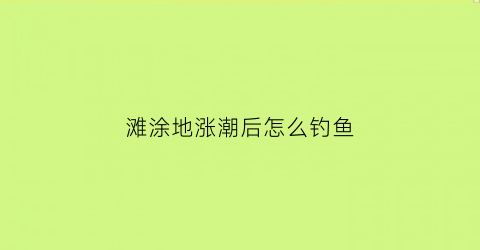 滩涂地涨潮后怎么钓鱼